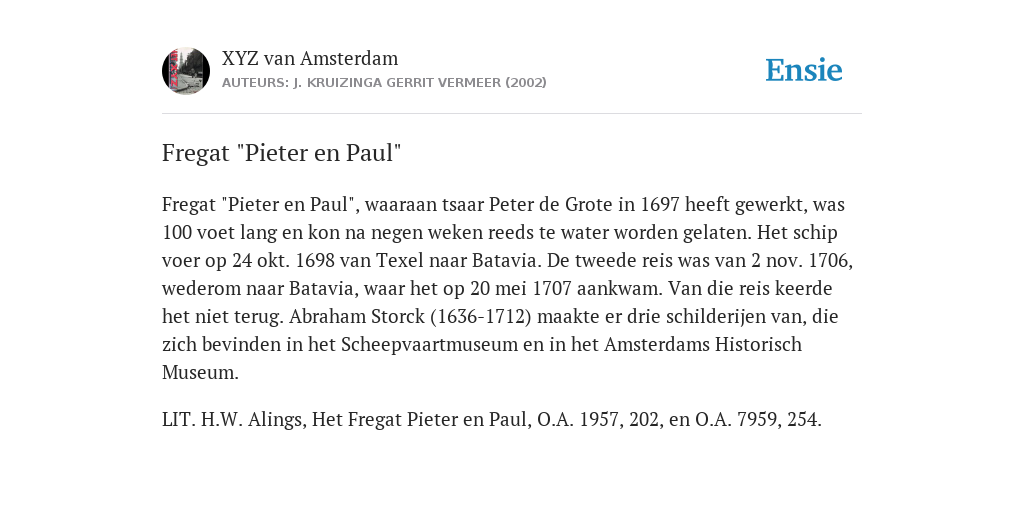 XYZ van Amsterdam
AUTEURS: J. KRUIZINGA GERRIT VERMEER (2002)

Ensie

Fregat "Pieter en Paul"

Fregat "Pieter en Paul", waaraan tsaar Peter de Grote in 1697 heeft gewerkt, was 100 voet lang en kon na negen weken reeds te water worden gelaten. Het schip voer op 24 okt. 1698 van Texel naar Batavia. De tweede reis was van 2 nov. 1706, wederom naar Batavia, waar het op 20 mei 1707 aankwam. Van die reis keerde het niet terug. Abraham Storck (1636-1712) maakte er drie schilderijen van, die zich bevinden in het Scheepvaartmuseum en in het Amsterdams Historisch Museum.

LIT. H.W. Alings, Het Fregat Pieter en Paul, O.A. 1957, 202, en O.A. 7959, 254.